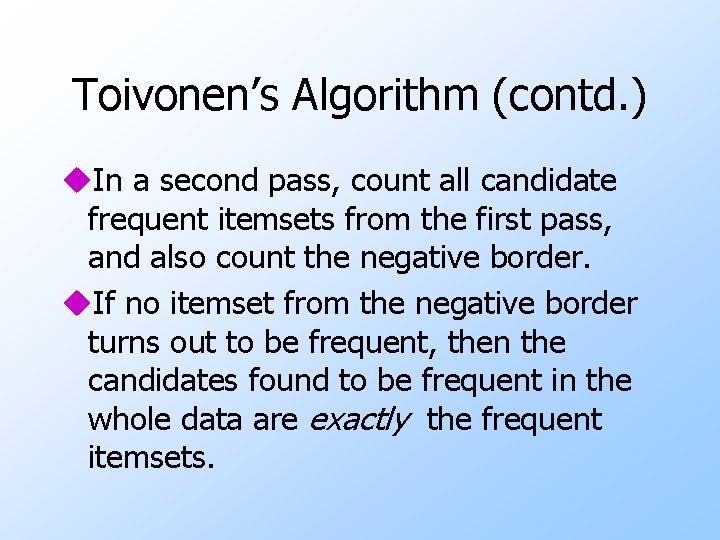 Toivonen's Algorithm (contd.)

• In a second pass, count all candidate frequent itemsets from the first pass, and also count the negative border.

• If no itemset from the negative border turns out to be frequent, then the candidates found to be frequent in the whole data are exactly the frequent itemsets.